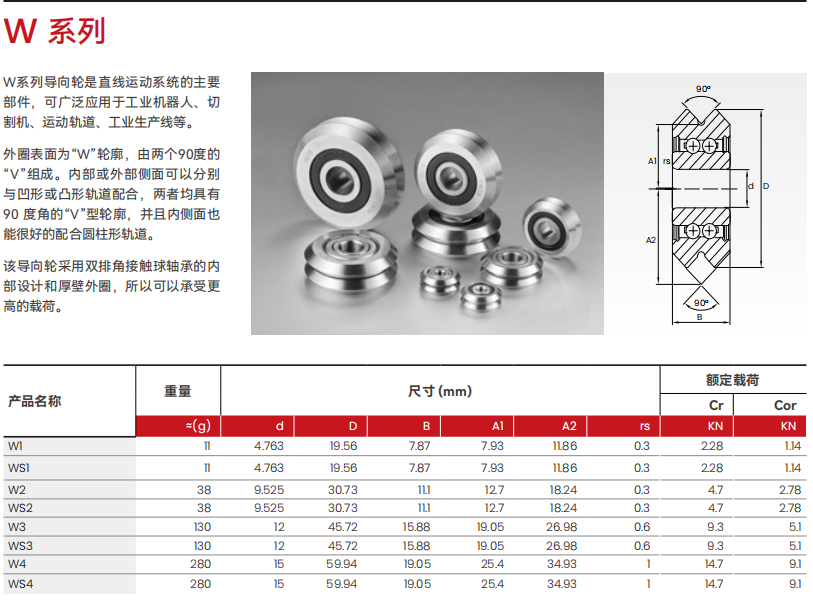 W 系列

W系列导向轮是直线运动系统的主要部件，可广泛应用于工业机器人、切割机、运动轨道、工业生产线等。

外圈表面为“W”轮廓，由两个90度的“V”组成。内部或外部侧面可以分别与凹形或凸形轨道配合，两者均具有90 度角的“V”型轮廓，并且内侧面也能很好的配合圆柱形轨道。

该导向轮采用双排角接触球轴承的内部设计和厚壁外圈，所以可以承受更高的载荷。

90°
A1
rs
d
D
A2
90°
B

| 产品名称 | 重量 | 尺寸 (mm) | | | | | | 额定载荷 | |
|---|---|---|---|---|---|---|---|---|---|
| | | | | | | | | Cr | Cor |
| | ≈(g) | d | D | B | A1 | A2 | rs | KN | KN |
| W1 | 11 | 4.763 | 19.56 | 7.87 | 7.93 | 11.86 | 0.3 | 2.28 | 1.14 |
| WS1 | 11 | 4.763 | 19.56 | 7.87 | 7.93 | 11.86 | 0.3 | 2.28 | 1.14 |
| W2 | 38 | 9.525 | 30.73 | 11.1 | 12.7 | 18.24 | 0.3 | 4.7 | 2.78 |
| WS2 | 38 | 9.525 | 30.73 | 11.1 | 12.7 | 18.24 | 0.3 | 4.7 | 2.78 |
| W3 | 130 | 12 | 45.72 | 15.88 | 19.05 | 26.98 | 0.6 | 9.3 | 5.1 |
| WS3 | 130 | 12 | 45.72 | 15.88 | 19.05 | 26.98 | 0.6 | 9.3 | 5.1 |
| W4 | 280 | 15 | 59.94 | 19.05 | 25.4 | 34.93 | 1 | 14.7 | 9.1 |
| WS4 | 280 | 15 | 59.94 | 19.05 | 25.4 | 34.93 | 1 | 14.7 | 9.1 |